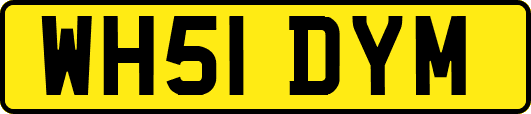 WH51 DYM